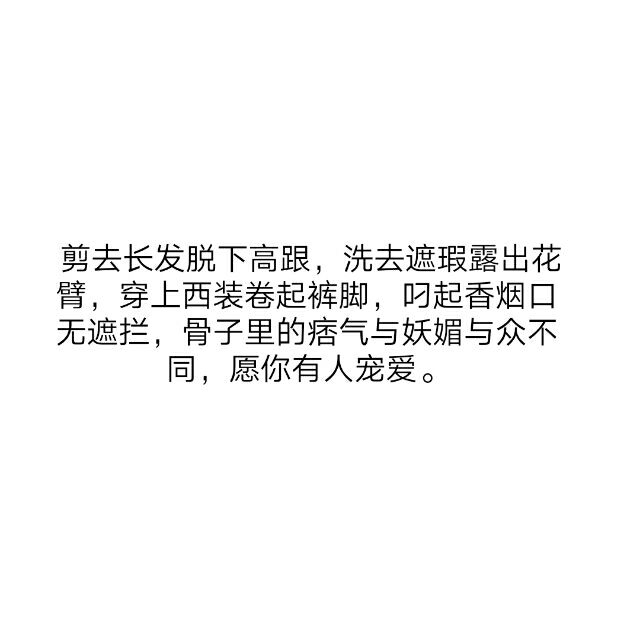 剪去长发脱下高跟，洗去遮瑕露出花臂，穿上西装卷起裤脚，叼起香烟口无遮拦，骨子里的痞气与妖媚与众不同，愿你有人宠爱。